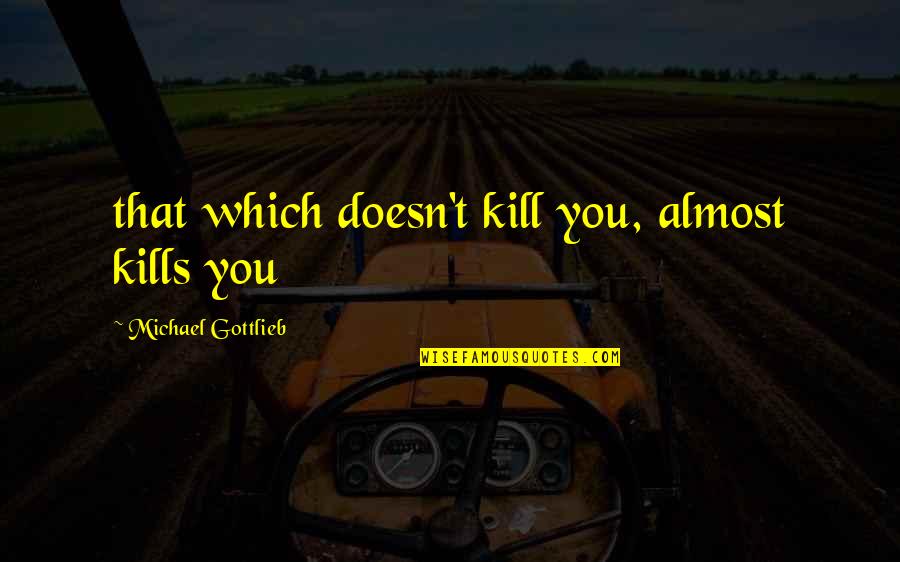 that which doesn't kill you, almost kills you

~ Michael Gottlieb

WISEFAMOUSQUOTES.COM